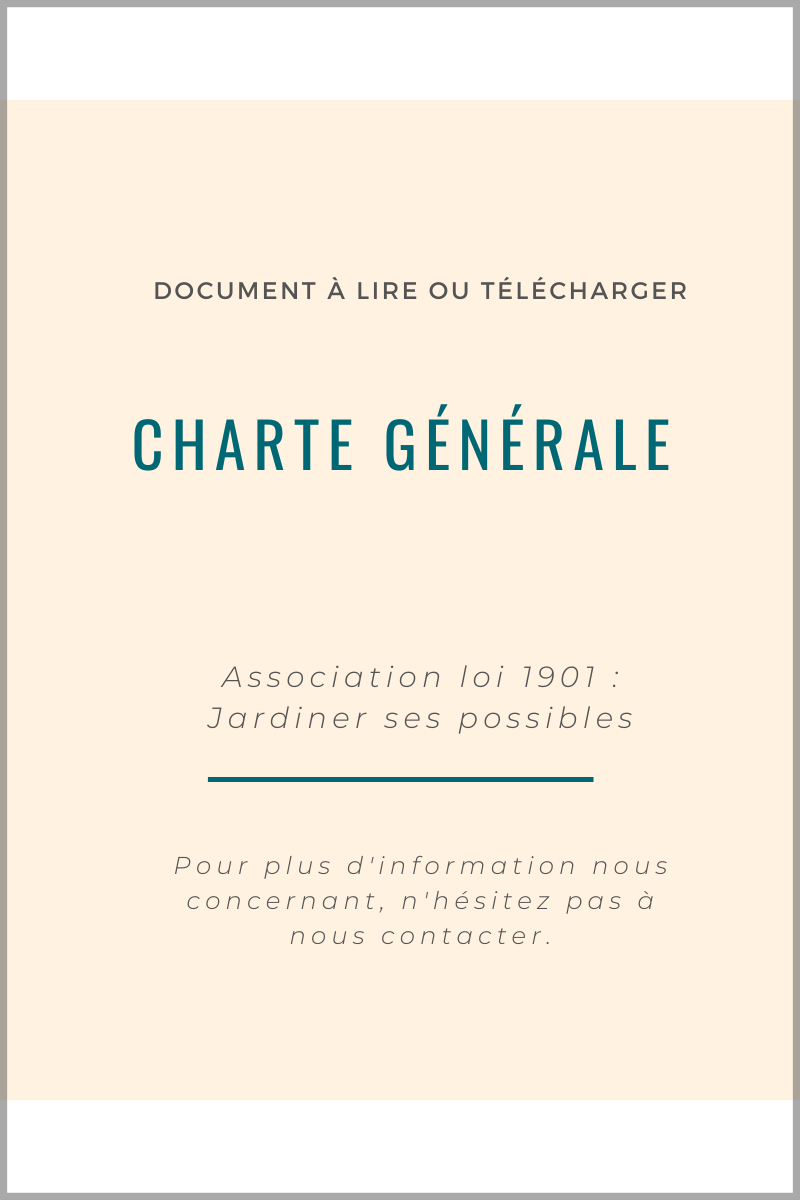 DOCUMENT À LIRE OU TÉLÉCHARGER

CHARTE GÉNÉRALE

Association loi 1901 : Jardiner ses possibles

Pour plus d'information nous concernant, n'hésitez pas à nous contacter.